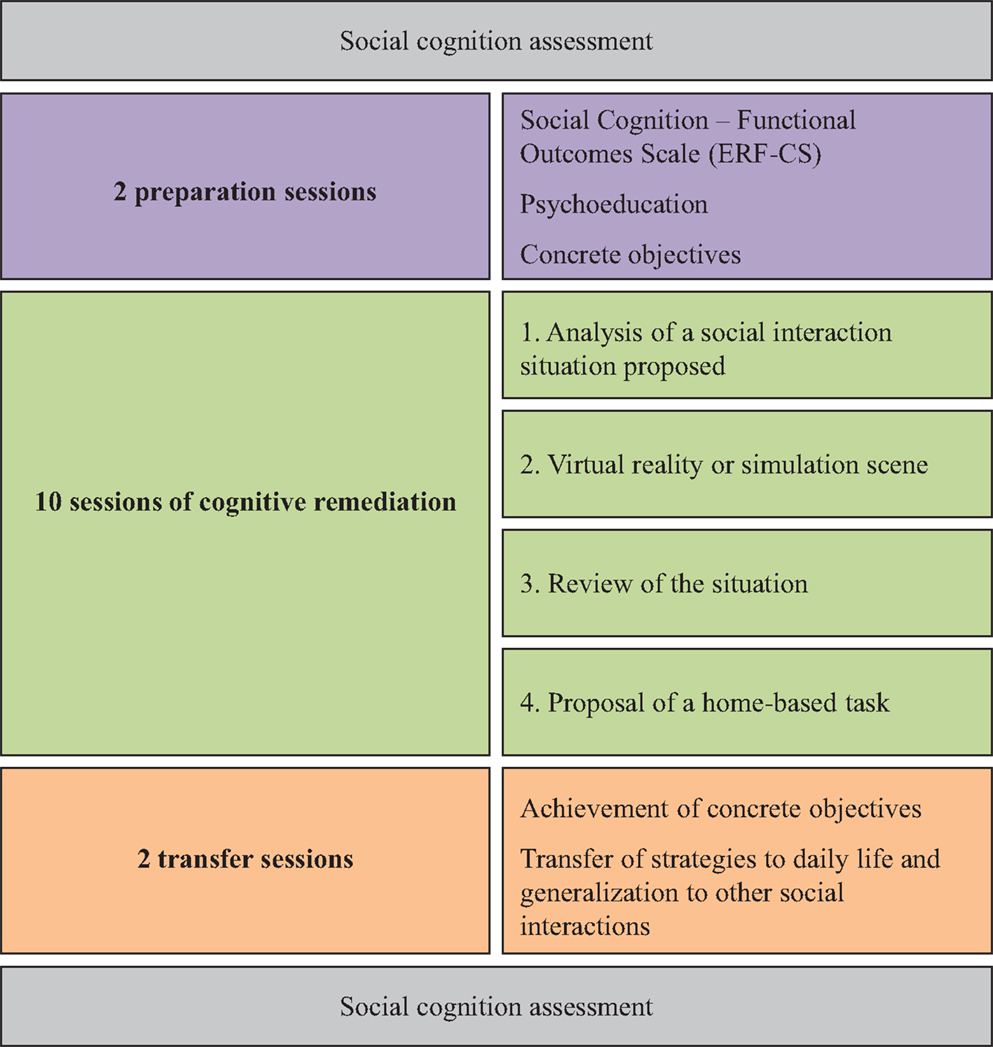 Social cognition assessment

2 preparation sessions

Social Cognition – Functional Outcomes Scale (ERF-CS)

Psychoeducation

Concrete objectives

10 sessions of cognitive remediation

1. Analysis of a social interaction situation proposed

2. Virtual reality or simulation scene

3. Review of the situation

4. Proposal of a home-based task

2 transfer sessions

Achievement of concrete objectives

Transfer of strategies to daily life and generalization to other social interactions

Social cognition assessment